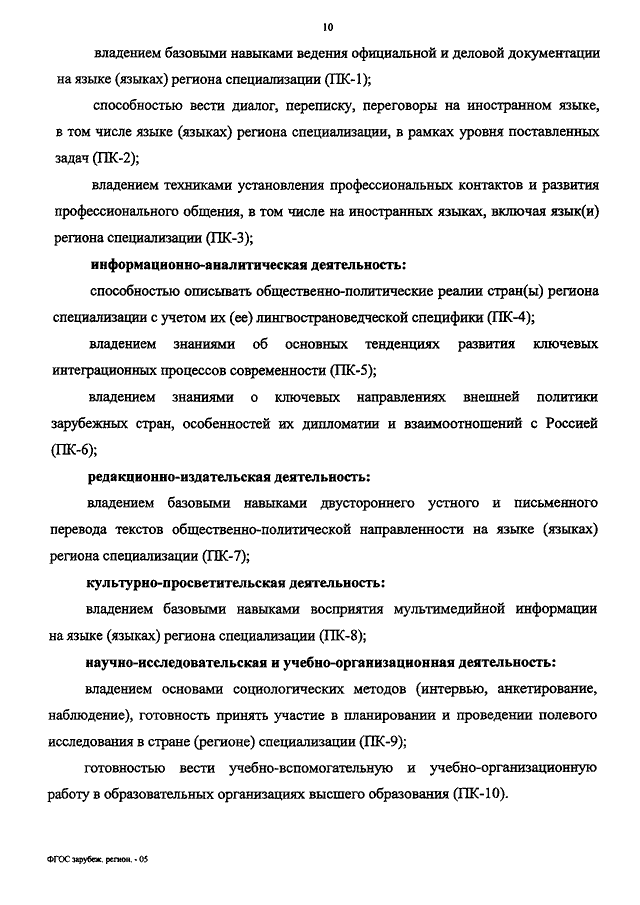 10

владением базовыми навыками ведения официальной и деловой документации на языке (языках) региона специализации (ПК-1);

способностью вести диалог, переписку, переговоры на иностранном языке, в том числе языке (языках) региона специализации, в рамках уровня поставленных задач (ПК-2);

владением техниками установления профессиональных контактов и развития профессионального общения, в том числе на иностранных языках, включая язык(и) региона специализации (ПК-3);

информационно-аналитическая деятельность:

способностью описывать общественно-политические реалии стран(ы) региона специализации с учетом их (ее) лингвострановедческой специфики (ПК-4);

владением знаниями об основных тенденциях развития ключевых интеграционных процессов современности (ПК-5);

владением знаниями о ключевых направлениях внешней политики зарубежных стран, особенностей их дипломатии и взаимоотношений с Россией (ПК-6);

редакционно-издательская деятельность:

владением базовыми навыками двустороннего устного и письменного перевода текстов общественно-политической направленности на языке (языках) региона специализации (ПК-7);

культурно-просветительская деятельность:

владением базовыми навыками восприятия мультимедийной информации на языке (языках) региона специализации (ПК-8);

научно-исследовательская и учебно-организационная деятельность:

владением основами социологических методов (интервью, анкетирование, наблюдение), готовность принять участие в планировании и проведении полевого исследования в стране (регионе) специализации (ПК-9);

готовностью вести учебно-вспомогательную и учебно-организационную работу в образовательных организациях высшего образования (ПК-10).

ФГОС зарубеж. регион. - 05